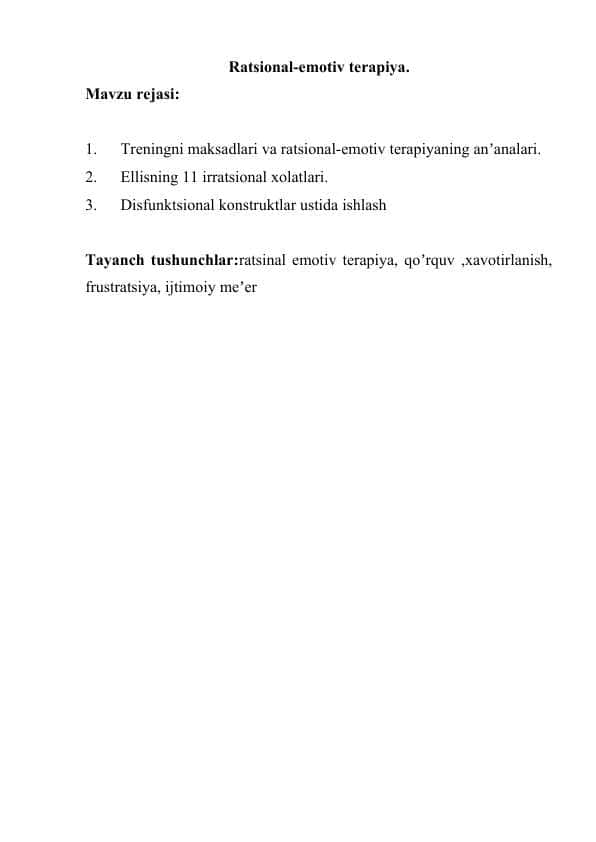 Ratsional-emotiv terapiya.

Mavzu rejasi:

1. Treningni maksadlari va ratsional-emotiv terapiyaning an’analari.
2. Ellisning 11 irratsional xolatlari.
3. Disfunktsional konstruktlar ustida ishlash

Tayanch tushunchlar:ratsinal emotiv terapiya, qo’rquv ,xavotirlanish, frustratsiya, ijtimoiy me’er